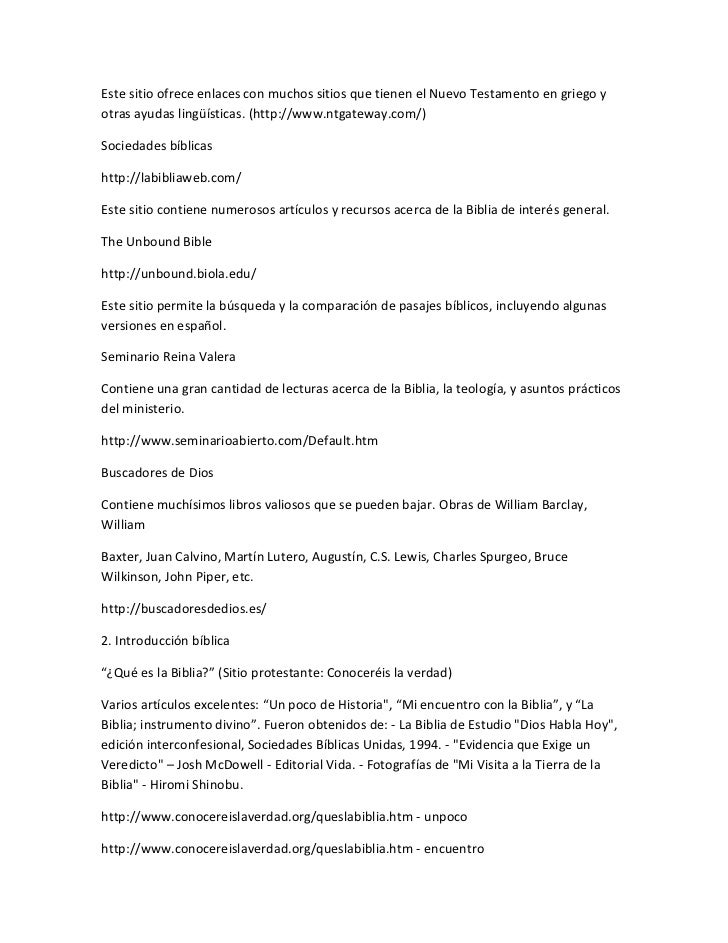 Este sitio ofrece enlaces con muchos sitios que tienen el Nuevo Testamento en griego y otras ayudas lingüísticas. (http://www.ntgateway.com/)

Sociedades bíblicas

http://labibliaweb.com/

Este sitio contiene numerosos artículos y recursos acerca de la Biblia de interés general.

The Unbound Bible

http://unbound.biola.edu/

Este sitio permite la búsqueda y la comparación de pasajes bíblicos, incluyendo algunas versiones en español.

Seminario Reina Valera

Contiene una gran cantidad de lecturas acerca de la Biblia, la teología, y asuntos prácticos del ministerio.

http://www.seminarioabierto.com/Default.htm

Buscadores de Dios

Contiene muchísimos libros valiosos que se pueden bajar. Obras de William Barclay, William

Baxter, Juan Calvino, Martín Lutero, Augustín, C.S. Lewis, Charles Spurgeo, Bruce Wilkinson, John Piper, etc.

http://buscadoresdedios.es/

2. Introducción bíblica

“¿Qué es la Biblia?” (Sitio protestante: Conoceréis la verdad)

Varios artículos excelentes: “Un poco de Historia", “Mi encuentro con la Biblia”, y “La Biblia; instrumento divino”. Fueron obtenidos de: - La Biblia de Estudio "Dios Habla Hoy", edición interconfesional, Sociedades Bíblicas Unidas, 1994. - "Evidencia que Exige un Veredicto" – Josh McDowell - Editorial Vida. - Fotografías de "Mi Visita a la Tierra de la Biblia" - Hiromi Shinobu.

http://www.conocereislaverdad.org/queslabiblia.htm - unpoco

http://www.conocereislaverdad.org/queslabiblia.htm - encuentro